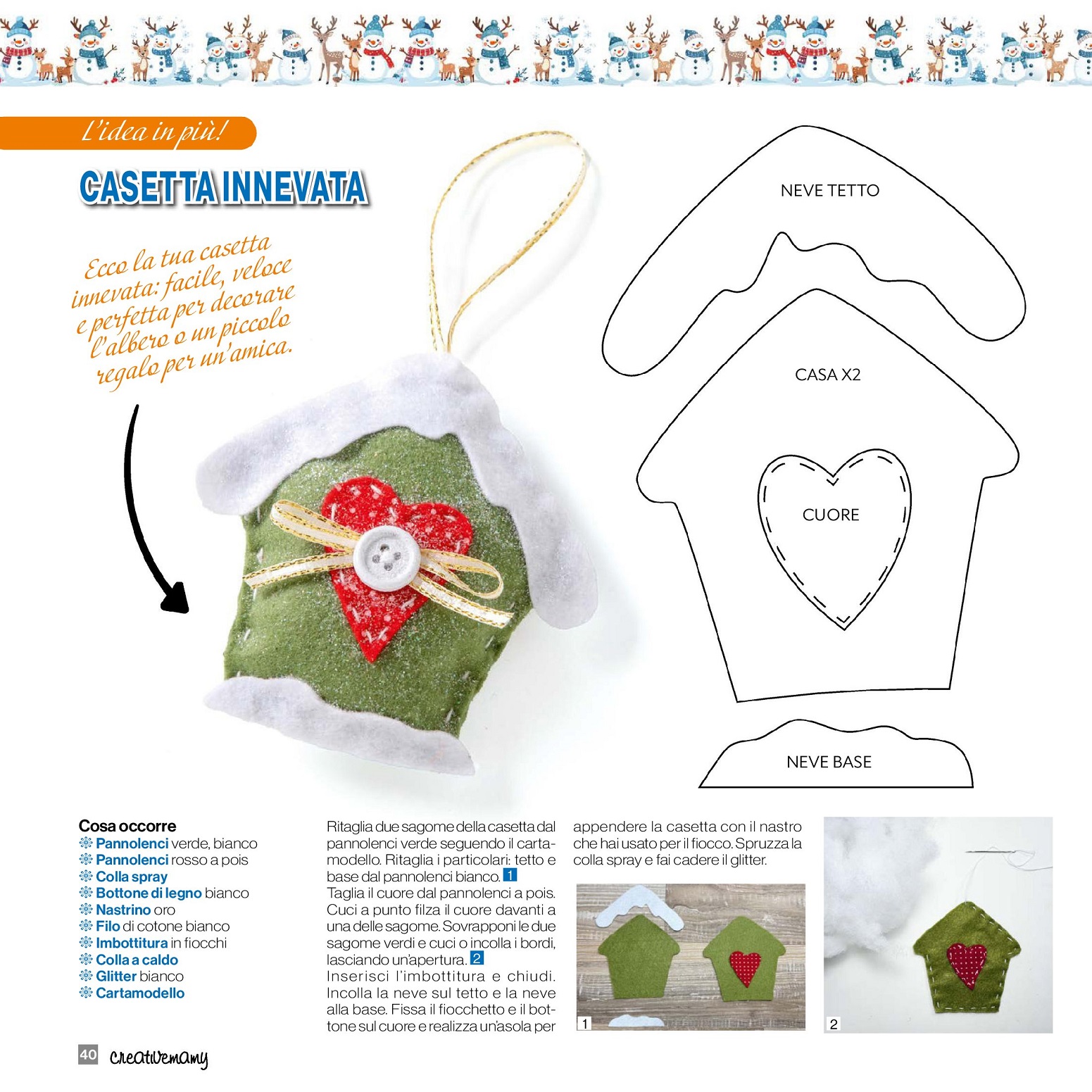 L'idea in più!

CASETTA INNEVATA

Ecco la tua casetta innevata: facile, veloce e perfetta per decorare l'albero o un piccolo regalo per un'amica.

NEVE TETTO

CASA X2

CUORE

NEVE BASE

Cosa occorre
Pannolenci verde, bianco
Pannolenci rosso a pois
Colla spray
Bottone di legno bianco
Nastrino oro
Filo di cotone bianco
Imbottitura in fiocchi
Colla a caldo
Glitter bianco
Cartamodello

Ritaglia due sagome della casetta dal pannolenci verde seguendo il cartamodello. Ritaglia i particolari: tetto e base dal pannolenci bianco. 1
Taglia il cuore dal pannolenci a pois. Cuci a punto filza il cuore davanti a una delle sagome. Sovrapponi le due sagome verdi e cuci o incolla i bordi, lasciando un'apertura. 2
Inserisci l'imbottitura e chiudi. Incolla la neve sul tetto e la neve alla base. Fissa il fiocchetto e il bottone sul cuore e realizza un'asola per appendere la casetta con il nastro che hai usato per il fiocco. Spruzza la colla spray e fai cadere il glitter.

1

2

40 creativemamy